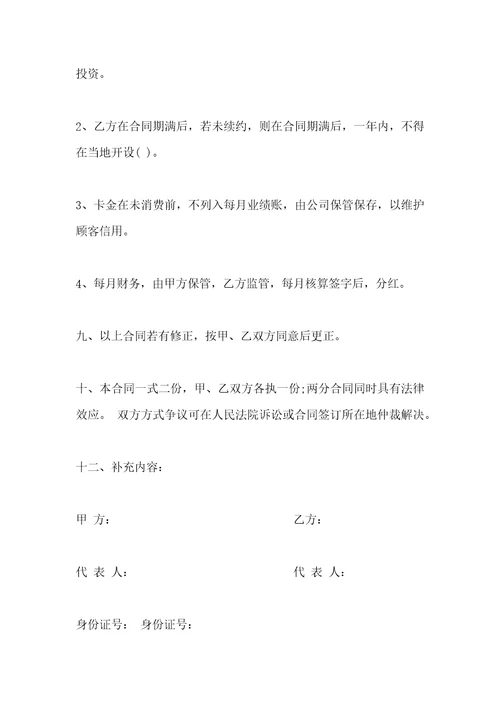 投资。

2、乙方在合同期满后，若未续约，则在合同期满后，一年内，不得在当地开设( )。

3、卡金在未消费前，不列入每月业绩账，由公司保管保存，以维护顾客信用。

4、每月财务，由甲方保管，乙方监管，每月核算签字后，分红。

九、以上合同若有修正，按甲、乙双方同意后更正。

十、本合同一式二份，甲、乙双方各执一份;两分合同同时具有法律效应。 双方方式争议可在人民法院诉讼或合同签订所在地仲裁解决。

十二、补充内容：

甲 方：

乙方：

代 表 人：

代 表 人：

身份证号： 身份证号：